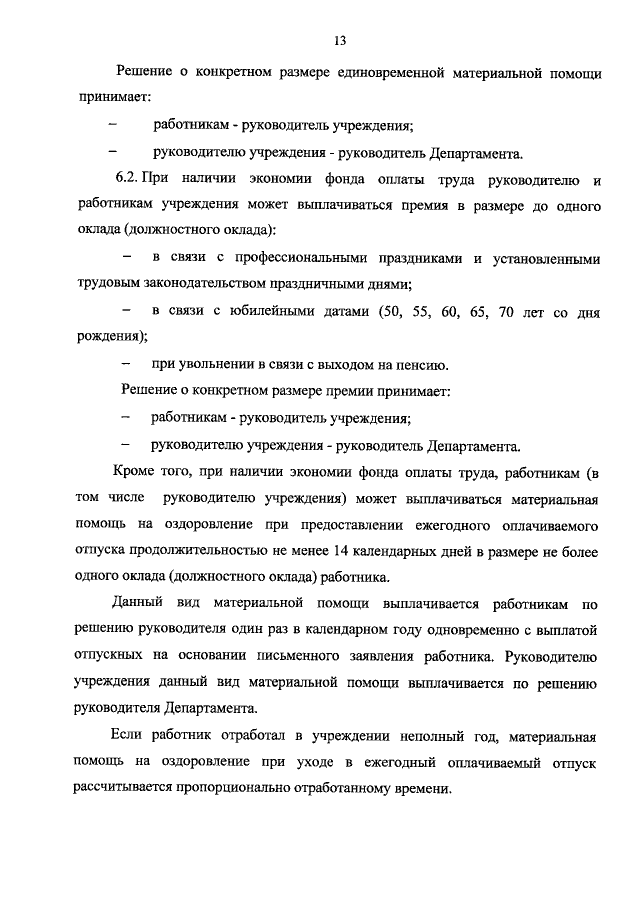 13

Решение о конкретном размере единовременной материальной помощи принимает:

– работникам - руководитель учреждения;

– руководителю учреждения - руководитель Департамента.

6.2. При наличии экономии фонда оплаты труда руководителю и работникам учреждения может выплачиваться премия в размере до одного оклада (должностного оклада):

– в связи с профессиональными праздниками и установленными трудовым законодательством праздничными днями;

– в связи с юбилейными датами (50, 55, 60, 65, 70 лет со дня рождения);

– при увольнении в связи с выходом на пенсию.

Решение о конкретном размере премии принимает:

– работникам - руководитель учреждения;

– руководителю учреждения - руководитель Департамента.

Кроме того, при наличии экономии фонда оплаты труда, работникам (в том числе руководителю учреждения) может выплачиваться материальная помощь на оздоровление при предоставлении ежегодного оплачиваемого отпуска продолжительностью не менее 14 календарных дней в размере не более одного оклада (должностного оклада) работника.

Данный вид материальной помощи выплачивается работникам по решению руководителя один раз в календарном году одновременно с выплатой отпускных на основании письменного заявления работника. Руководителю учреждения данный вид материальной помощи выплачивается по решению руководителя Департамента.

Если работник отработал в учреждении неполный год, материальная помощь на оздоровление при уходе в ежегодный оплачиваемый отпуск рассчитывается пропорционально отработанному времени.